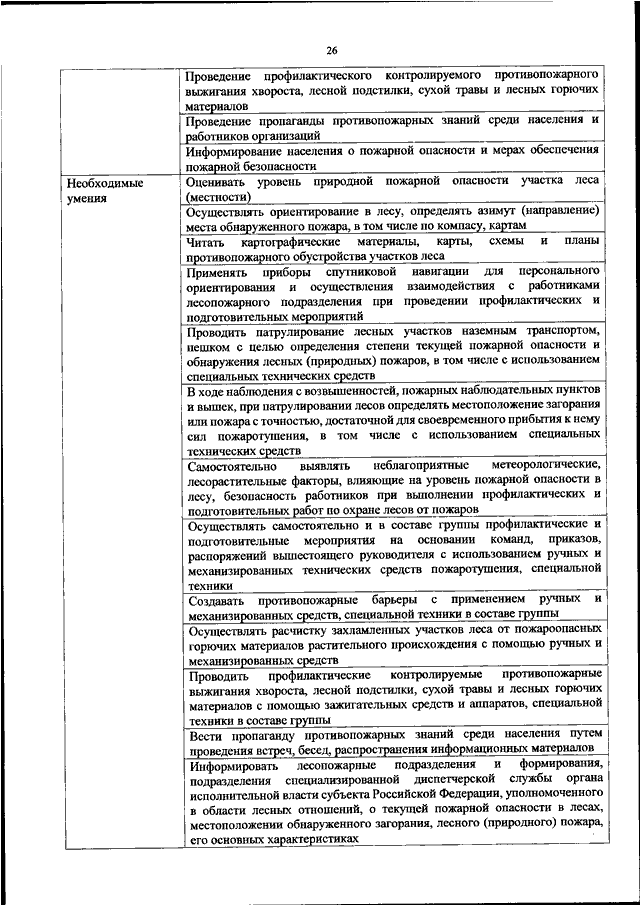 26

| | |
|---|---|
| | Проведение профилактического контролируемого противопожарного выжигания хвороста, лесной подстилки, сухой травы и лесных горючих материалов |
| | Проведение пропаганды противопожарных знаний среди населения и работников организаций |
| | Информирование населения о пожарной опасности и мерах обеспечения пожарной безопасности |
| Необходимые умения | Оценивать уровень природной пожарной опасности участка леса (местности) |
| | Осуществлять ориентирование в лесу, определять азимут (направление) места обнаруженного пожара, в том числе по компасу, картам |
| | Читать картографические материалы, карты, схемы и планы противопожарного обустройства участков леса |
| | Применять приборы спутниковой навигации для персонального ориентирования и осуществления взаимодействия с работниками лесопожарного подразделения при проведении профилактических и подготовительных мероприятий |
| | Проводить патрулирование лесных участков наземным транспортом, пешком с целью определения степени текущей пожарной опасности и обнаружения лесных (природных) пожаров, в том числе с использованием специальных технических средств |
| | В ходе наблюдения с возвышенностей, пожарных наблюдательных пунктов и вышек, при патрулировании лесов определять местоположение загорания или пожара с точностью, достаточной для своевременного прибытия к нему сил пожаротушения, в том числе с использованием специальных технических средств |
| | Самостоятельно выявлять неблагоприятные метеорологические, лесорастительные факторы, влияющие на уровень пожарной опасности в лесу, безопасность работников при выполнении профилактических и подготовительных работ по охране лесов от пожаров |
| | Осуществлять самостоятельно и в составе группы профилактические и подготовительные мероприятия на основании команд, приказов, распоряжений вышестоящего руководителя с использованием ручных и механизированных технических средств пожаротушения, специальной техники |
| | Создавать противопожарные барьеры с применением ручных и механизированных средств, специальной техники в составе группы |
| | Осуществлять расчистку захламленных участков леса от пожароопасных горючих материалов растительного происхождения с помощью ручных и механизированных средств |
| | Проводить профилактические контролируемые противопожарные выжигания хвороста, лесной подстилки, сухой травы и лесных горючих материалов с помощью зажигательных средств и аппаратов, специальной техники в составе группы |
| | Вести пропаганду противопожарных знаний среди населения путем проведения встреч, бесед, распространения информационных материалов |
| | Информировать лесопожарные подразделения и формирования, подразделения специализированной диспетчерской службы органа исполнительной власти субъекта Российской Федерации, уполномоченного в области лесных отношений, о текущей пожарной опасности в лесах, местоположении обнаруженного загорания, лесного (природного) пожара, его основных характеристиках |